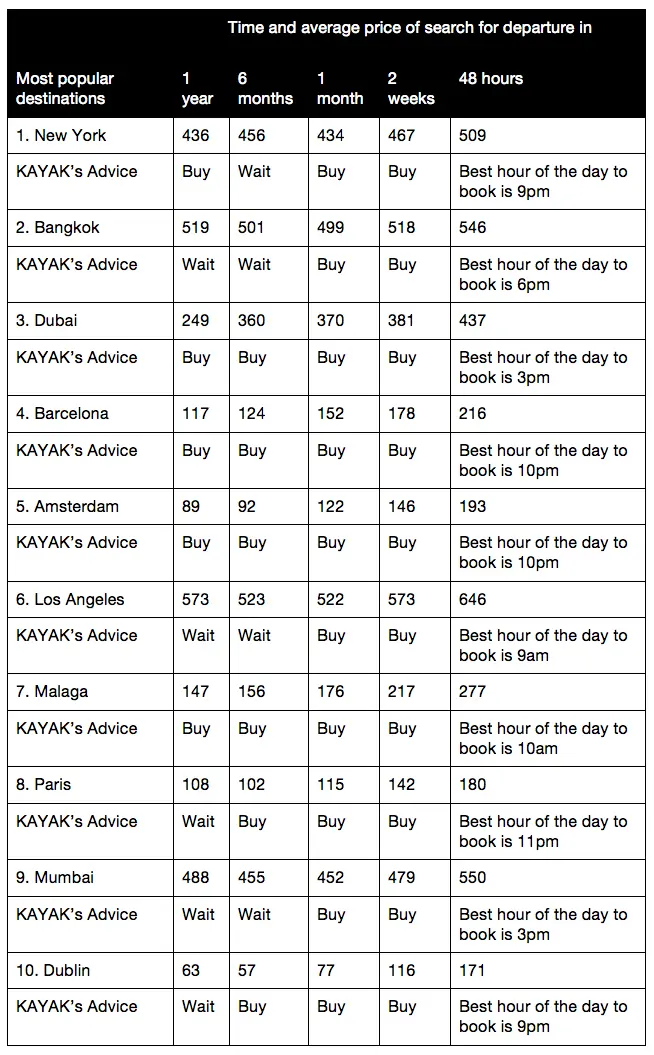 | | Time and average price of search for departure in | | | | |
|---|---|---|---|---|---|
| Most popular destinations | 1 year | 6 months | 1 month | 2 weeks | 48 hours |
| 1. New York | 436 | 456 | 434 | 467 | 509 |
| KAYAK's Advice | Buy | Wait | Buy | Buy | Best hour of the day to book is 9pm |
| 2. Bangkok | 519 | 501 | 499 | 518 | 546 |
| KAYAK's Advice | Wait | Wait | Buy | Buy | Best hour of the day to book is 6pm |
| 3. Dubai | 249 | 360 | 370 | 381 | 437 |
| KAYAK's Advice | Buy | Buy | Buy | Buy | Best hour of the day to book is 3pm |
| 4. Barcelona | 117 | 124 | 152 | 178 | 216 |
| KAYAK's Advice | Buy | Buy | Buy | Buy | Best hour of the day to book is 10pm |
| 5. Amsterdam | 89 | 92 | 122 | 146 | 193 |
| KAYAK's Advice | Buy | Buy | Buy | Buy | Best hour of the day to book is 10pm |
| 6. Los Angeles | 573 | 523 | 522 | 573 | 646 |
| KAYAK's Advice | Wait | Wait | Buy | Buy | Best hour of the day to book is 9am |
| 7. Malaga | 147 | 156 | 176 | 217 | 277 |
| KAYAK's Advice | Buy | Buy | Buy | Buy | Best hour of the day to book is 10am |
| 8. Paris | 108 | 102 | 115 | 142 | 180 |
| KAYAK's Advice | Wait | Buy | Buy | Buy | Best hour of the day to book is 11pm |
| 9. Mumbai | 488 | 455 | 452 | 479 | 550 |
| KAYAK's Advice | Wait | Wait | Buy | Buy | Best hour of the day to book is 3pm |
| 10. Dublin | 63 | 57 | 77 | 116 | 171 |
| KAYAK's Advice | Wait | Buy | Buy | Buy | Best hour of the day to book is 9pm |